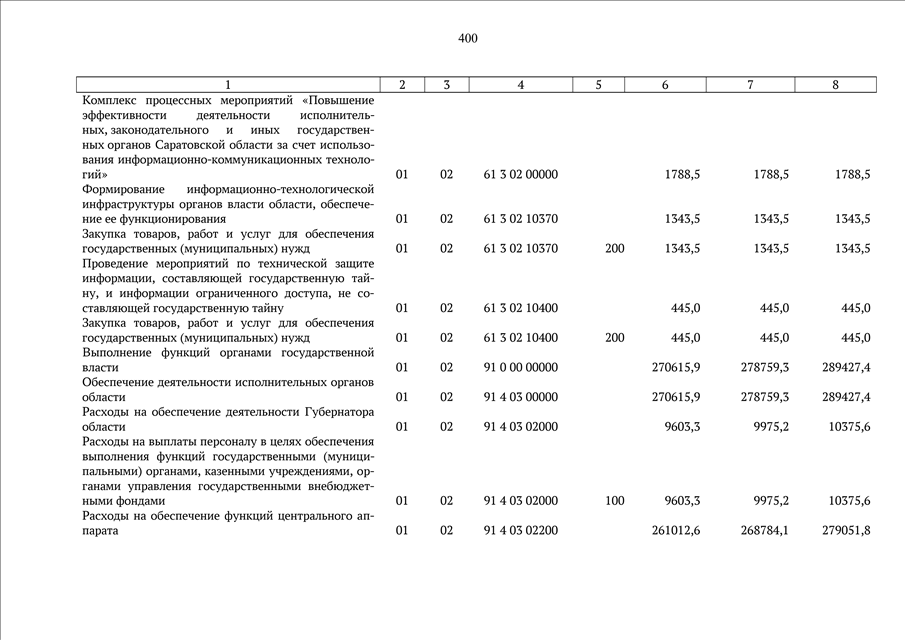 400

| 1 | 2 | 3 | 4 | 5 | 6 | 7 | 8 |
|---|---|---|---|---|---|---|---|
| Комплекс процессных мероприятий «Повышение эффективности деятельности исполнительных, законодательного и иных государственных органов Саратовской области за счет использования информационно-коммуникационных технологий» | 01 | 02 | 61 3 02 00000 | | 1788,5 | 1788,5 | 1788,5 |
| Формирование информационно-технологической инфраструктуры органов власти области, обеспечение ее функционирования | 01 | 02 | 61 3 02 10370 | | 1343,5 | 1343,5 | 1343,5 |
| Закупка товаров, работ и услуг для обеспечения государственных (муниципальных) нужд | 01 | 02 | 61 3 02 10370 | 200 | 1343,5 | 1343,5 | 1343,5 |
| Проведение мероприятий по технической защите информации, составляющей государственную тайну, и информации ограниченного доступа, не составляющей государственную тайну | 01 | 02 | 61 3 02 10400 | | 445,0 | 445,0 | 445,0 |
| Закупка товаров, работ и услуг для обеспечения государственных (муниципальных) нужд | 01 | 02 | 61 3 02 10400 | 200 | 445,0 | 445,0 | 445,0 |
| Выполнение функций органами государственной власти | 01 | 02 | 91 0 00 00000 | | 270615,9 | 278759,3 | 289427,4 |
| Обеспечение деятельности исполнительных органов области | 01 | 02 | 91 4 03 00000 | | 270615,9 | 278759,3 | 289427,4 |
| Расходы на обеспечение деятельности Губернатора области | 01 | 02 | 91 4 03 02000 | | 9603,3 | 9975,2 | 10375,6 |
| Расходы на выплаты персоналу в целях обеспечения выполнения функций государственными (муниципальными) органами, казенными учреждениями, органами управления государственными внебюджетными фондами | 01 | 02 | 91 4 03 02000 | 100 | 9603,3 | 9975,2 | 10375,6 |
| Расходы на обеспечение функций центрального аппарата | 01 | 02 | 91 4 03 02200 | | 261012,6 | 268784,1 | 279051,8 |